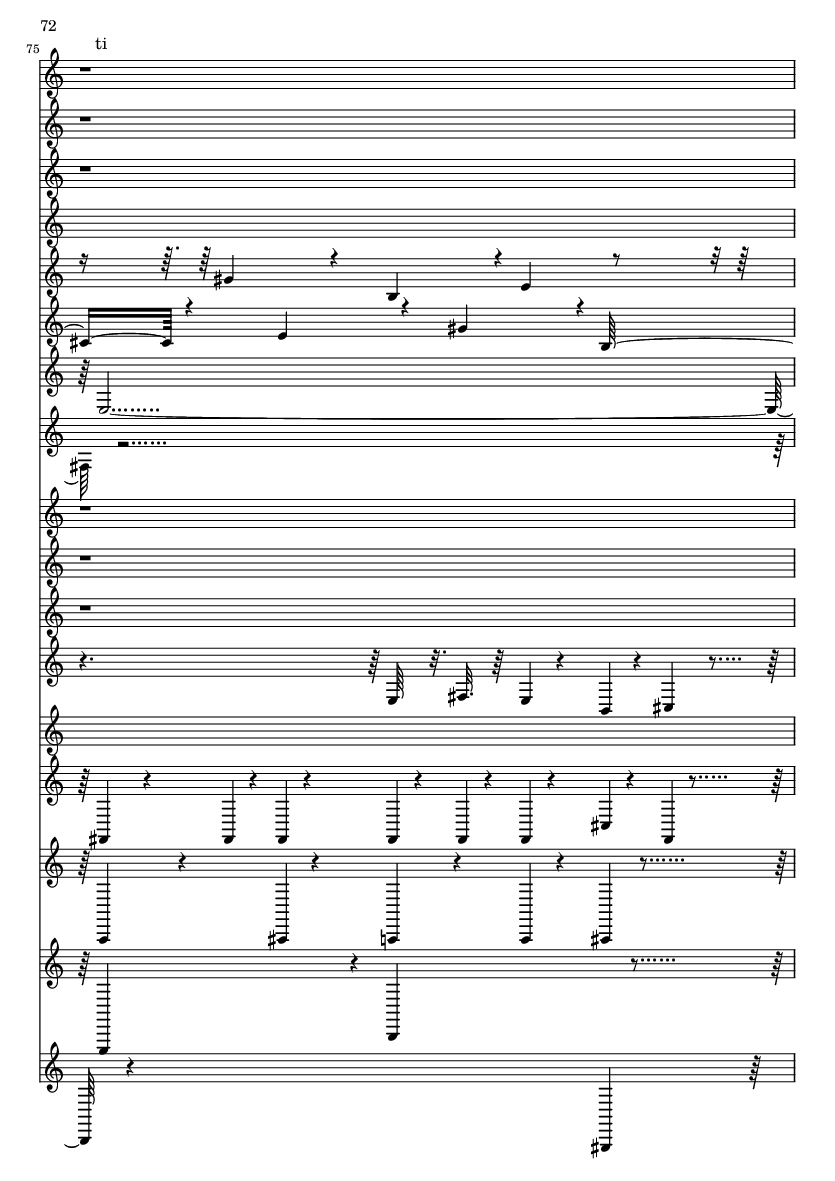 72

75

ti